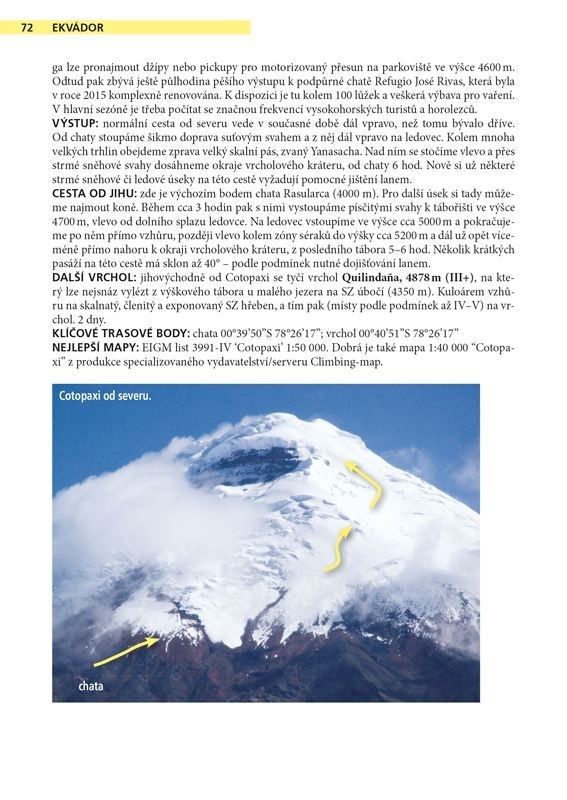 72 EKVÁDOR

ga lze pronajmout džípy nebo pickupy pro motorizovaný přesun na parkoviště ve výšce 4600 m. Odtud pak zbývá ještě půlhodina pěšího výstupu k podpůrné chatě Refugio José Rivas, která byla v roce 2015 komplexně renovována. K dispozici je tu kolem 100 lůžek a veškerá výbava pro vaření. V hlavní sezóně je třeba počítat se značnou frekvencí vysokohorských turistů a horolezců.
VÝSTUP: normální cesta od severu vede v současné době dál vpravo, než tomu bývalo dříve. Od chaty stoupáme šikmo doprava suťovým svahem a z něj dál vpravo na ledovec. Kolem mnoha velkých trhlin obejdeme zprava velký skalní pás, zvaný Yanasacha. Nad ním se stočíme vlevo a přes strmé sněhové svahy dosáhneme okraje vrcholového kráteru, od chaty 6 hod. Nově si už některé strmé sněhové či ledové úseky na této cestě vyžadují pomocné jištění lanem.
CESTA OD JIHU: zde je výchozím bodem chata Rasularca (4000 m). Pro další úsek si tady můžeme najmout koně. Během cca 3 hodin pak s nimi vystoupáme písčitými svahy k tábořišti ve výšce 4700 m, vlevo od dolního splazu ledovce. Na ledovec vstoupíme ve výšce cca 5000 m a pokračujeme po něm přímo vzhůru, později vlevo kolem zóny séraků do výšky cca 5200 m a dál už opět víceméně přímo nahoru k okraji vrcholového kráteru, z posledního tábora 5–6 hod. Několik krátkých pasáží na této cestě má sklon až 40° – podle podmínek nutné dojišťování lanem.
DALŠÍ VRCHOL: jihovýchodně od Cotopaxi se tyčí vrchol Quilindaña, 4878 m (III+), na který lze nejsnáz vylézt z výškového tábora u malého jezera na SZ úbočí (4350 m). Kuloárem vzhůru na skalnatý, členitý a exponovaný SZ hřeben, a tím pak (místy podle podmínek až IV–V) na vrchol. 2 dny.
KLÍČOVÉ TRASOVÉ BODY: chata 00°39'50"S 78°26'17"; vrchol 00°40'51"S 78°26'17"
NEJLEPŠÍ MAPY: EIGM list 3991-IV 'Cotopaxi' 1:50 000. Dobrá je také mapa 1:40 000 "Cotopaxi" z produkce specializovaného vydavatelství/serveru Climbing-map.

Cotopaxi od severu.

chata